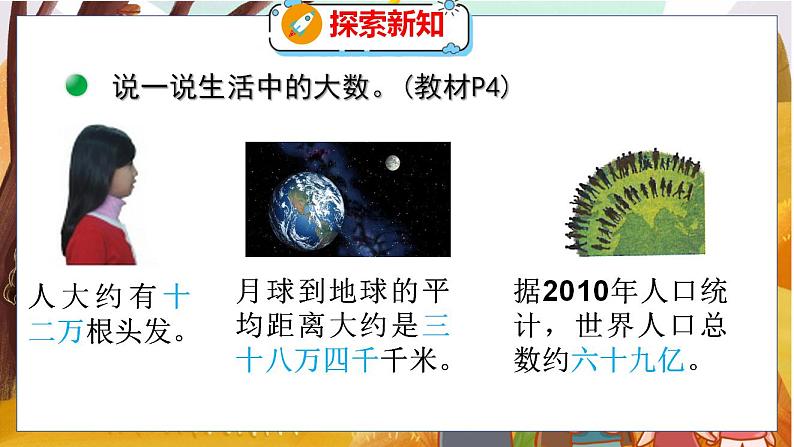 探索新知

说一说生活中的大数。(教材P4)

人大约有十二万根头发。

月球到地球的平均距离大约是三十八万四千千米。

据2010年人口统计，世界人口总数约六十九亿。